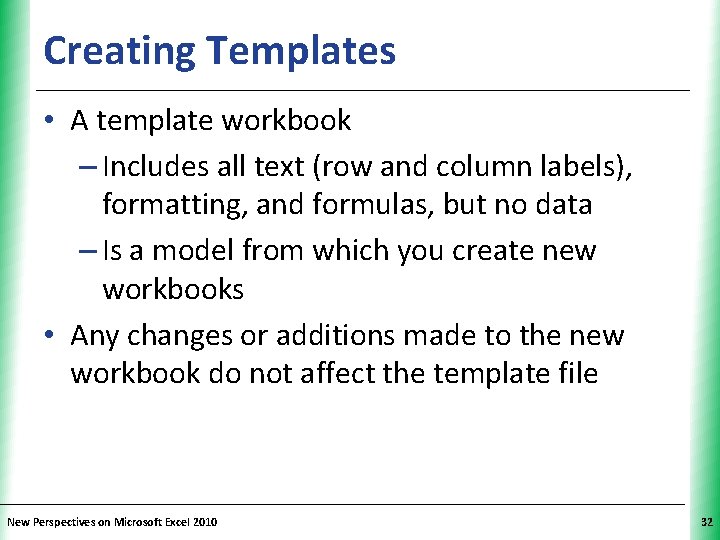 Creating Templates

• A template workbook
 – Includes all text (row and column labels), formatting, and formulas, but no data
 – Is a model from which you create new workbooks
• Any changes or additions made to the new workbook do not affect the template file

New Perspectives on Microsoft Excel 2010

32